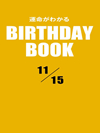 運命がわかる
BIRTHDAY BOOK
11/15